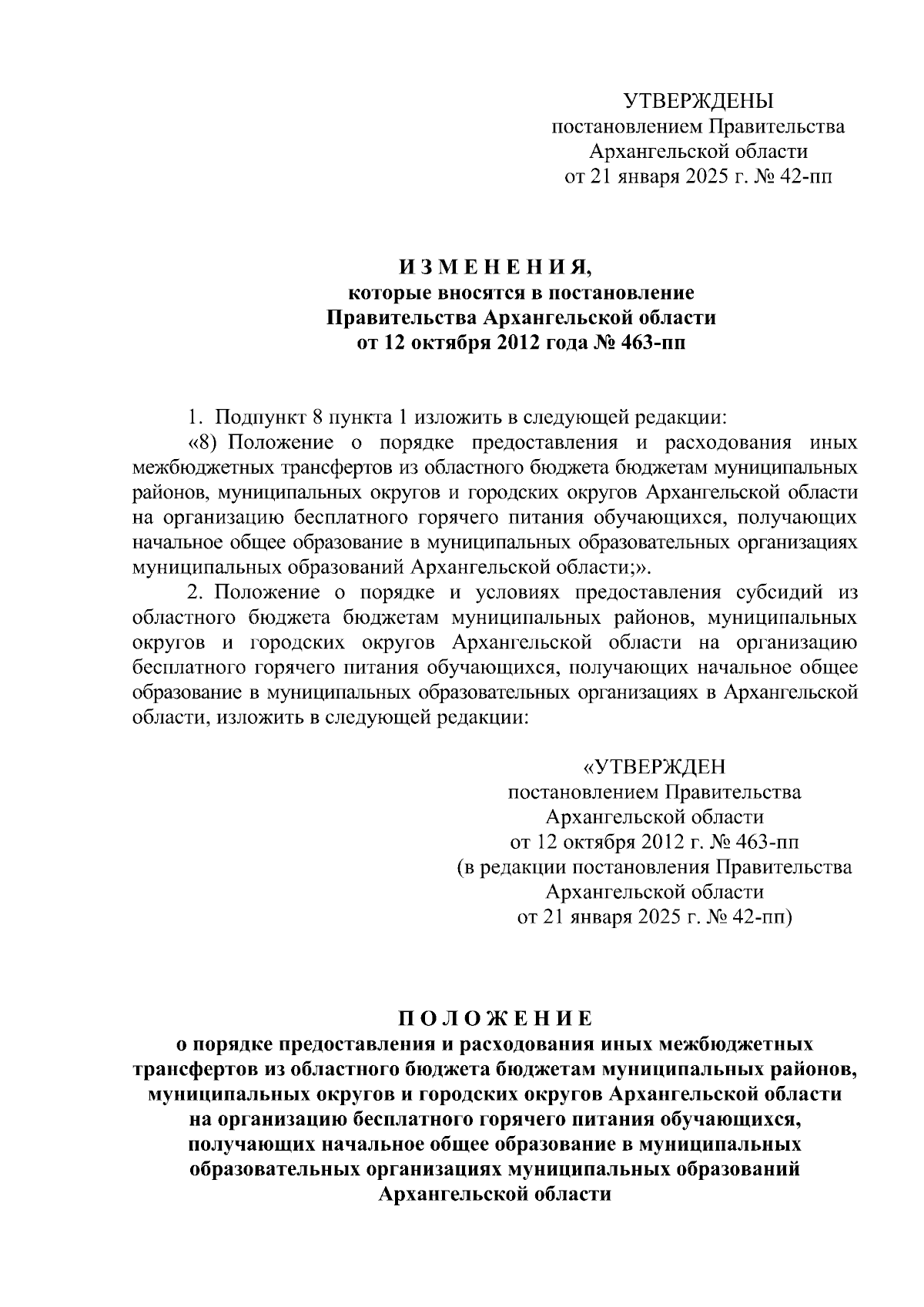 УТВЕРЖДЕНЫ
постановлением Правительства
Архангельской области
от 21 января 2025 г. № 42-пп

И З М Е Н Е Н И Я,
которые вносятся в постановление
Правительства Архангельской области
от 12 октября 2012 года № 463-пп

1. Подпункт 8 пункта 1 изложить в следующей редакции:

«8) Положение о порядке предоставления и расходования иных межбюджетных трансфертов из областного бюджета бюджетам муниципальных районов, муниципальных округов и городских округов Архангельской области на организацию бесплатного горячего питания обучающихся, получающих начальное общее образование в муниципальных образовательных организациях муниципальных образований Архангельской области;».

2. Положение о порядке и условиях предоставления субсидий из областного бюджета бюджетам муниципальных районов, муниципальных округов и городских округов Архангельской области на организацию бесплатного горячего питания обучающихся, получающих начальное общее образование в муниципальных образовательных организациях в Архангельской области, изложить в следующей редакции:

«УТВЕРЖДЕН
постановлением Правительства
Архангельской области
от 12 октября 2012 г. № 463-пп
(в редакции постановления Правительства
Архангельской области
от 21 января 2025 г. № 42-пп)

П О Л О Ж Е Н И Е
о порядке предоставления и расходования иных межбюджетных трансфертов из областного бюджета бюджетам муниципальных районов, муниципальных округов и городских округов Архангельской области на организацию бесплатного горячего питания обучающихся, получающих начальное общее образование в муниципальных образовательных организациях муниципальных образований Архангельской области